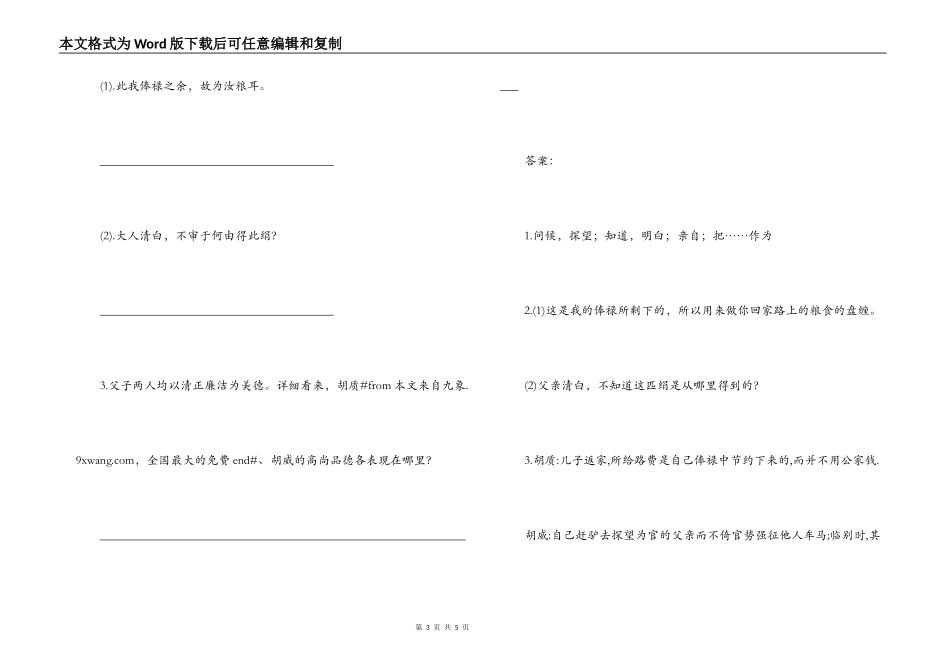 本文格式为Word版下载后可任意编辑和复制

(1).此我俸禄之余，故为汝粮耳。

(2).大人清白，不审于何由得此绢?

3.父子两人均以清正廉洁为美德。详细看来，胡质#from 本文来自九象.

9xwang.com，全国最大的免费 end#、胡威的高尚品德各表现在哪里?

答案:

1.问候，探望；知道，明白；亲自；把……作为

2.(1)这是我的俸禄所剩下的，所以用来做你回家路上的粮食的盘缠。

(2)父亲清白，不知道这匹绢是从哪里得到的?

3.胡质:儿子返家,所给路费是自己俸禄中节约下来的,而并不用公家钱.

胡威:自己赶驴去探望为官的父亲而不倚官势强征他人车马;临别时,其

第 3 页 共 5 页